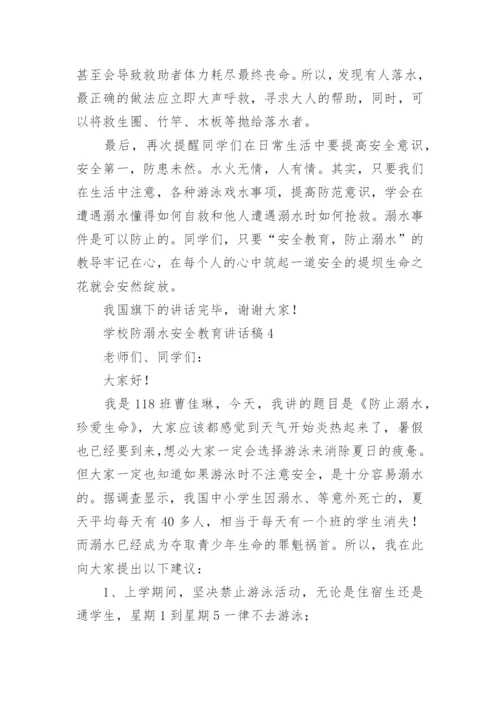 甚至会导致救助者体力耗尽最终丧命。所以，发现有人落水，最正确的做法应立即大声呼救，寻求大人的帮助，同时，可以将救生圈、竹竿、木板等抛给落水者。

最后，再次提醒同学们在日常生活中要提高安全意识，安全第一，防患未然。水火无情，人有情。其实，只要我们在生活中注意，各种游泳戏水事项，提高防范意识，学会在遭遇溺水懂得如何自救和他人遭遇溺水时如何抢救。溺水事件是可以防止的。同学们，只要“安全教育，防止溺水”的教导牢记在心，在每个人的心中筑起一道安全的堤坝生命之花就会安然绽放。

我国旗下的讲话完毕，谢谢大家！

学校防溺水安全教育讲话稿 4

老师们、同学们：

大家好！

我是 118 班曹佳琳，今天，我讲的题目是《防止溺水，珍爱生命》，大家应该都感觉到天气开始炎热起来了，暑假也已经要到来，想必大家一定会选择游泳来消除夏日的疲惫。但大家一定也知道如果游泳时不注意安全，是十分容易溺水的。据调查显示，我国中小学生因溺水、等意外死亡的，夏天平均每天有 40 多人，相当于每天有一个班的学生消失！而溺水已经成为夺取青少年生命的罪魁祸首。所以，我在此向大家提出以下建议：

1、上学期间，坚决禁止游泳活动，无论是住宿生还是通学生，星期 1 到星期 5 一律不去游泳；